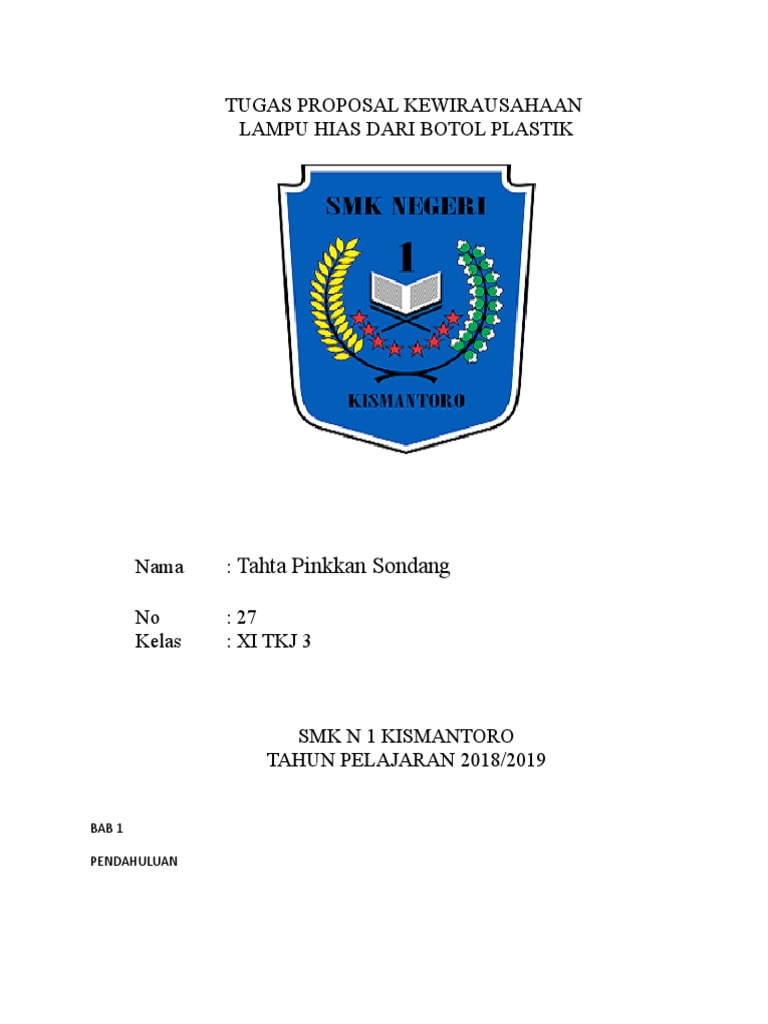 TUGAS PROPOSAL KEWIRAUSAHAAN
LAMPU HIAS DARI BOTOL PLASTIK

SMK NEGERI
1
KISMANTORO

Nama : Tahta Pinkkan Sondang

No : 27
Kelas : XI TKJ 3

SMK N 1 KISMANTORO
TAHUN PELAJARAN 2018/2019

BAB 1

PENDAHULUAN